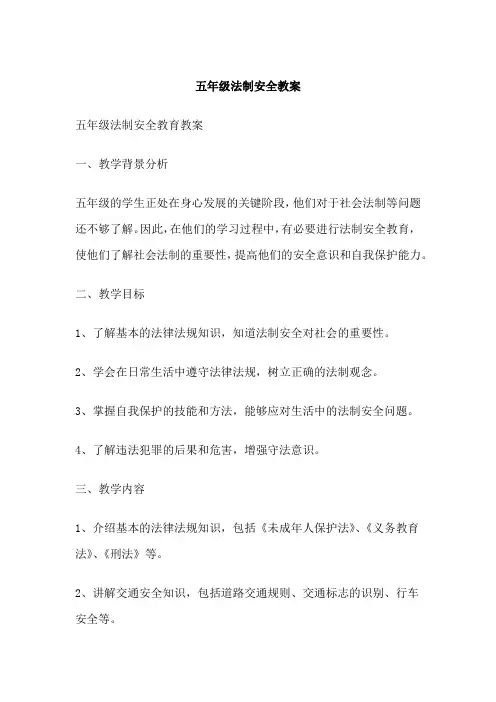 五年级法制安全教案

五年级法制安全教育教案

一、教学背景分析

五年级的学生正处在身心发展的关键阶段，他们对于社会法制等问题还不够了解。因此，在他们的学习过程中，有必要进行法制安全教育，使他们了解社会法制的重要性，提高他们的安全意识和自我保护能力。

二、教学目标

1、了解基本的法律法规知识，知道法制安全对社会的重要性。

2、学会在日常生活中遵守法律法规，树立正确的法制观念。

3、掌握自我保护的技能和方法，能够应对生活中的法制安全问题。

4、了解违法犯罪的后果和危害，增强守法意识。

三、教学内容

1、介绍基本的法律法规知识，包括《未成年人保护法》、《义务教育法》、《刑法》等。

2、讲解交通安全知识，包括道路交通规则、交通标志的识别、行车安全等。